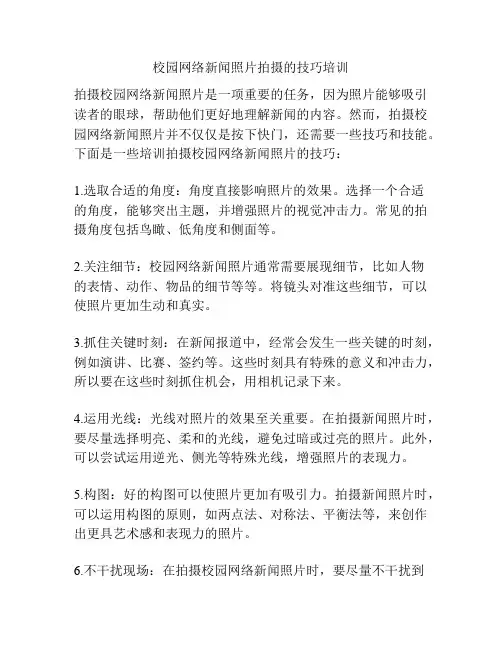 校园网络新闻照片拍摄的技巧培训

拍摄校园网络新闻照片是一项重要的任务，因为照片能够吸引读者的眼球，帮助他们更好地理解新闻的内容。然而，拍摄校园网络新闻照片并不仅仅是按下快门，还需要一些技巧和技能。下面是一些培训拍摄校园网络新闻照片的技巧：

1.选取合适的角度：角度直接影响照片的效果。选择一个合适的角度，能够突出主题，并增强照片的视觉冲击力。常见的拍摄角度包括鸟瞰、低角度和侧面等。

2.关注细节：校园网络新闻照片通常需要展现细节，比如人物的表情、动作、物品的细节等等。将镜头对准这些细节，可以使照片更加生动和真实。

3.抓住关键时刻：在新闻报道中，经常会发生一些关键的时刻，例如演讲、比赛、签约等。这些时刻具有特殊的意义和冲击力，所以要在这些时刻抓住机会，用相机记录下来。

4.运用光线：光线对照片的效果至关重要。在拍摄新闻照片时，要尽量选择明亮、柔和的光线，避免过暗或过亮的照片。此外，可以尝试运用逆光、侧光等特殊光线，增强照片的表现力。

5.构图：好的构图可以使照片更加有吸引力。拍摄新闻照片时，可以运用构图的原则，如两点法、对称法、平衡法等，来创作出更具艺术感和表现力的照片。

6.不干扰现场：在拍摄校园网络新闻照片时，要尽量不干扰到